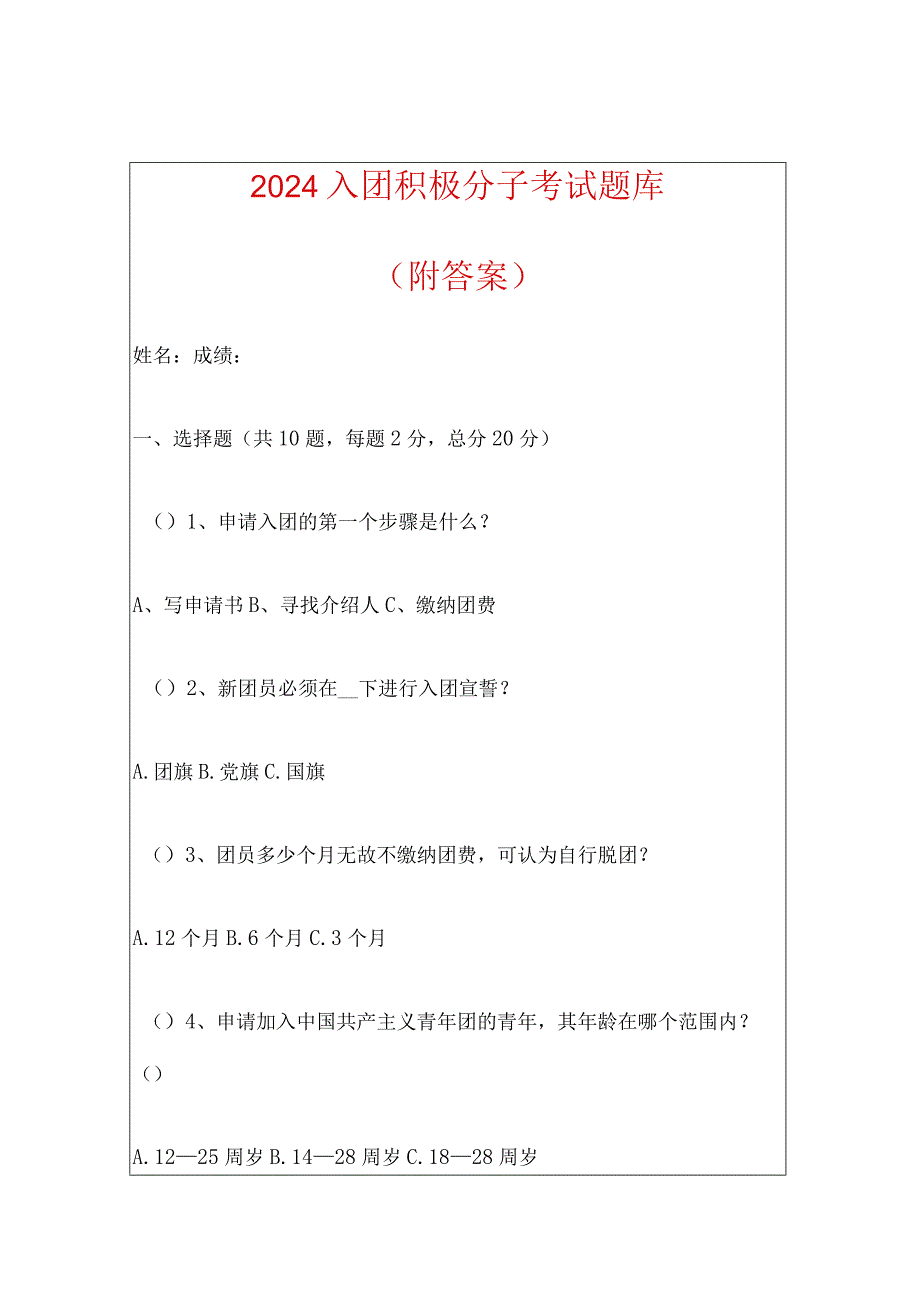 2024入团积极分子考试题库

（附答案）

姓名：成绩：

一、选择题（共10题，每题2分，总分20分）

（）1、申请入团的第一个步骤是什么？

A、写申请书B、寻找介绍人C、缴纳团费

（）2、新团员必须在__下进行入团宣誓？

A.团旗B.党旗C.国旗

（）3、团员多少个月无故不缴纳团费，可认为自行脱团？

A.12个月B.6个月C.3个月

（）4、申请加入中国共产主义青年团的青年，其年龄在哪个范围内？（）

A.12—25周岁B.14—28周岁C.18—28周岁